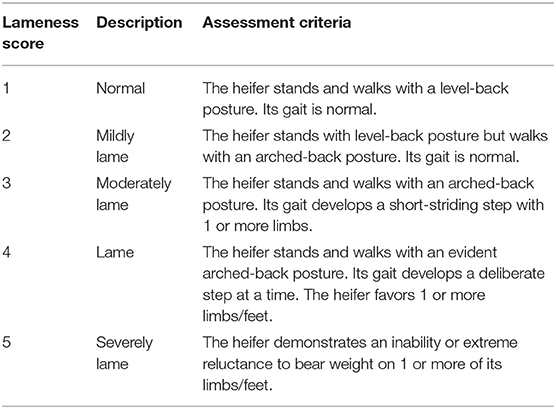 | Lameness score | Description | Assessment criteria |
|---|---|---|
| 1 | Normal | The heifer stands and walks with a level-back posture. Its gait is normal. |
| 2 | Mildly lame | The heifer stands with level-back posture but walks with an arched-back posture. Its gait is normal. |
| 3 | Moderately lame | The heifer stands and walks with an arched-back posture. Its gait develops a short-striding step with 1 or more limbs. |
| 4 | Lame | The heifer stands and walks with an evident arched-back posture. Its gait develops a deliberate step at a time. The heifer favors 1 or more limbs/feet. |
| 5 | Severely lame | The heifer demonstrates an inability or extreme reluctance to bear weight on 1 or more of its limbs/feet. |